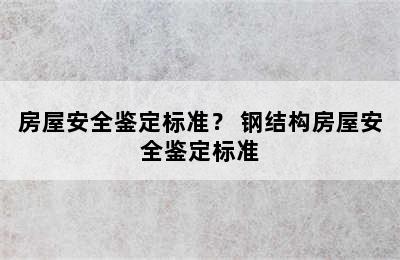 房屋安全鉴定标准？ 钢结构房屋安全鉴定标准